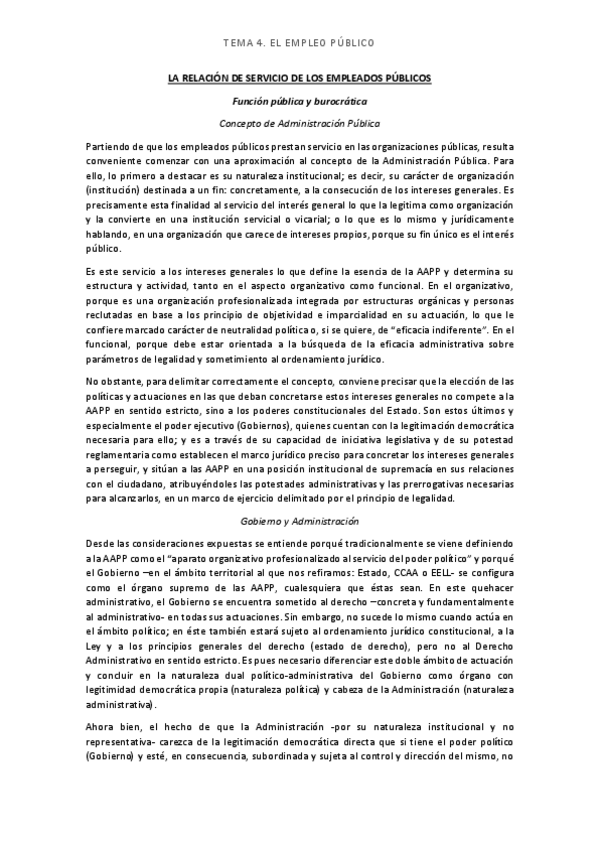 TEMA 4. EL EMPLEO PÚBLICO

LA RELACIÓN DE SERVICIO DE LOS EMPLEADOS PÚBLICOS

Función pública y burocrática

Concepto de Administración Pública

Partiendo de que los empleados públicos prestan servicio en las organizaciones públicas, resulta conveniente comenzar con una aproximación al concepto de la Administración Pública. Para ello, lo primero a destacar es su naturaleza institucional; es decir, su carácter de organización (institución) destinada a un fin: concretamente, a la consecución de los intereses generales. Es precisamente esta finalidad al servicio del interés general lo que la legitima como organización y la convierte en una institución servicial o vicarial; o lo que es lo mismo y jurídicamente hablando, en una organización que carece de intereses propios, porque su fin único es el interés público.

Es este servicio a los intereses generales lo que define la esencia de la AAPP y determina su estructura y actividad, tanto en el aspecto organizativo como funcional. En el organizativo, porque es una organización profesionalizada integrada por estructuras orgánicas y personas reclutadas en base a los principio de objetividad e imparcialidad en su actuación, lo que le confiere marcado carácter de neutralidad política o, si se quiere, de "eficacia indiferente". En el funcional, porque debe estar orientada a la búsqueda de la eficacia administrativa sobre parámetros de legalidad y sometimiento al ordenamiento jurídico.

No obstante, para delimitar correctamente el concepto, conviene precisar que la elección de las políticas y actuaciones en las que deban concretarse estos intereses generales no compete a la AAPP en sentido estricto, sino a los poderes constitucionales del Estado. Son estos últimos y especialmente el poder ejecutivo (Gobiernos), quienes cuentan con la legitimación democrática necesaria para ello; y es a través de su capacidad de iniciativa legislativa y de su potestad reglamentaria como establecen el marco jurídico preciso para concretar los intereses generales a perseguir, y sitúan a las AAPP en una posición institucional de supremacía en sus relaciones con el ciudadano, atribuyéndoles las potestades administrativas y las prerrogativas necesarias para alcanzarlos, en un marco de ejercicio delimitado por el principio de legalidad.

Gobierno y Administración

Desde las consideraciones expuestas se entiende porqué tradicionalmente se viene definiendo a la AAPP como el "aparato organizativo profesionalizado al servicio del poder político" y porqué el Gobierno –en el ámbito territorial al que nos refiramos: Estado, CCAA o EELL- se configura como el órgano supremo de las AAPP, cualesquiera que éstas sean. En este quehacer administrativo, el Gobierno se encuentra sometido al derecho –concreta y fundamentalmente al administrativo- en todas sus actuaciones. Sin embargo, no sucede lo mismo cuando actúa en el ámbito político; en éste también estará sujeto al ordenamiento jurídico constitucional, a la Ley y a los principios generales del derecho (estado de derecho), pero no al Derecho Administrativo en sentido estricto. Es pues necesario diferenciar este doble ámbito de actuación y concluir en la naturaleza dual político-administrativa del Gobierno como órgano con legitimidad democrática propia (naturaleza política) y cabeza de la Administración (naturaleza administrativa).

Ahora bien, el hecho de que la Administración -por su naturaleza institucional y no representativa- carezca de la legitimación democrática directa que si tiene el poder político (Gobierno) y esté, en consecuencia, subordinada y sujeta al control y dirección del mismo, no